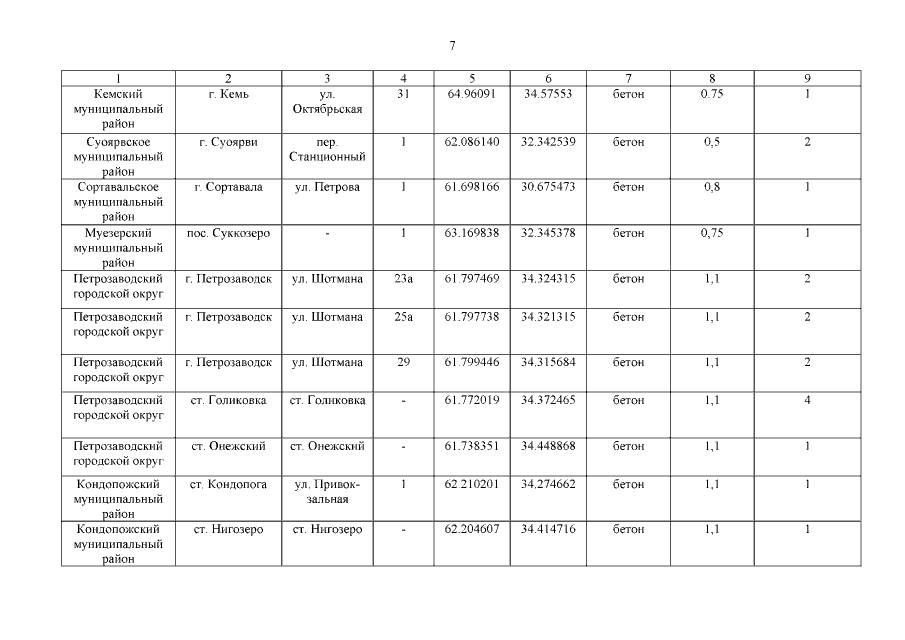 7

| 1 | 2 | 3 | 4 | 5 | 6 | 7 | 8 | 9 |
|---|---|---|---|---|---|---|---|---|
| Кемский муниципальный район | г. Кемь | ул. Октябрьская | 31 | 64.96091 | 34.57553 | бетон | 0.75 | 1 |
| Суоярвское муниципальный район | г. Суоярви | пер. Станционный | 1 | 62.086140 | 32.342539 | бетон | 0,5 | 2 |
| Сортавальское муниципальный район | г. Сортавала | ул. Петрова | 1 | 61.698166 | 30.675473 | бетон | 0,8 | 1 |
| Муезерский муниципальный район | пос. Суккозеро | - | 1 | 63.169838 | 32.345378 | бетон | 0,75 | 1 |
| Петрозаводский городской округ | г. Петрозаводск | ул. Шотмана | 23а | 61.797469 | 34.324315 | бетон | 1,1 | 2 |
| Петрозаводский городской округ | г. Петрозаводск | ул. Шотмана | 25а | 61.797738 | 34.321315 | бетон | 1,1 | 2 |
| Петрозаводский городской округ | г. Петрозаводск | ул. Шотмана | 29 | 61.799446 | 34.315684 | бетон | 1,1 | 2 |
| Петрозаводский городской округ | ст. Голиковка | ст. Голиковка | - | 61.772019 | 34.372465 | бетон | 1,1 | 4 |
| Петрозаводский городской округ | ст. Онежский | ст. Онежский | - | 61.738351 | 34.448868 | бетон | 1,1 | 1 |
| Кондопожский муниципальный район | ст. Кондопога | ул. Привокзальная | 1 | 62.210201 | 34.274662 | бетон | 1,1 | 1 |
| Кондопожский муниципальный район | ст. Нигозеро | ст. Нигозеро | - | 62.204607 | 34.414716 | бетон | 1,1 | 1 |